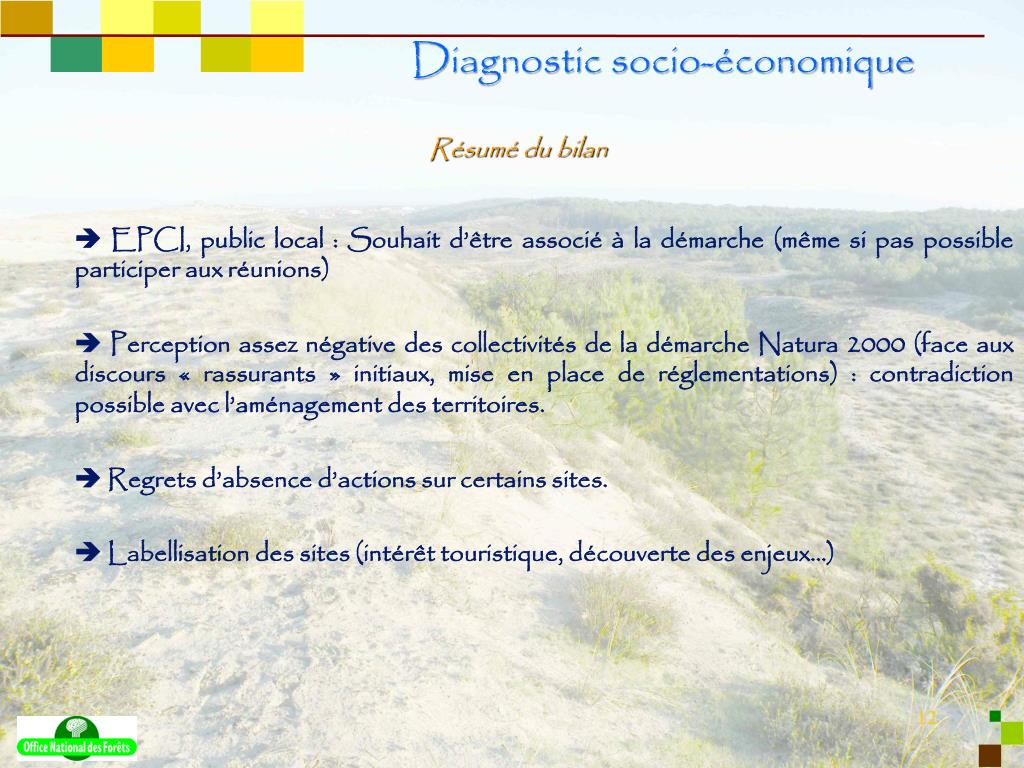 Diagnostic socio-économique

Résumé du bilan

➔ EPCI, public local : Souhait d'être associé à la démarche (même si pas possible participer aux réunions)

➔ Perception assez négative des collectivités de la démarche Natura 2000 (face aux discours « rassurants » initiaux, mise en place de réglementations) : contradiction possible avec l'aménagement des territoires.

➔ Regrets d'absence d'actions sur certains sites.

➔ Labellisation des sites (intérêt touristique, découverte des enjeux…)

Office National des Forêts

12